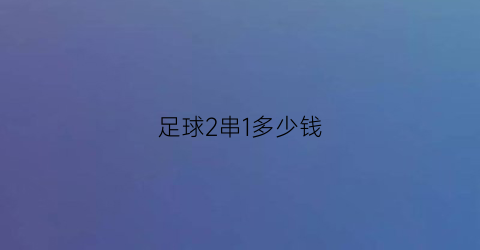 足球2串1多少钱